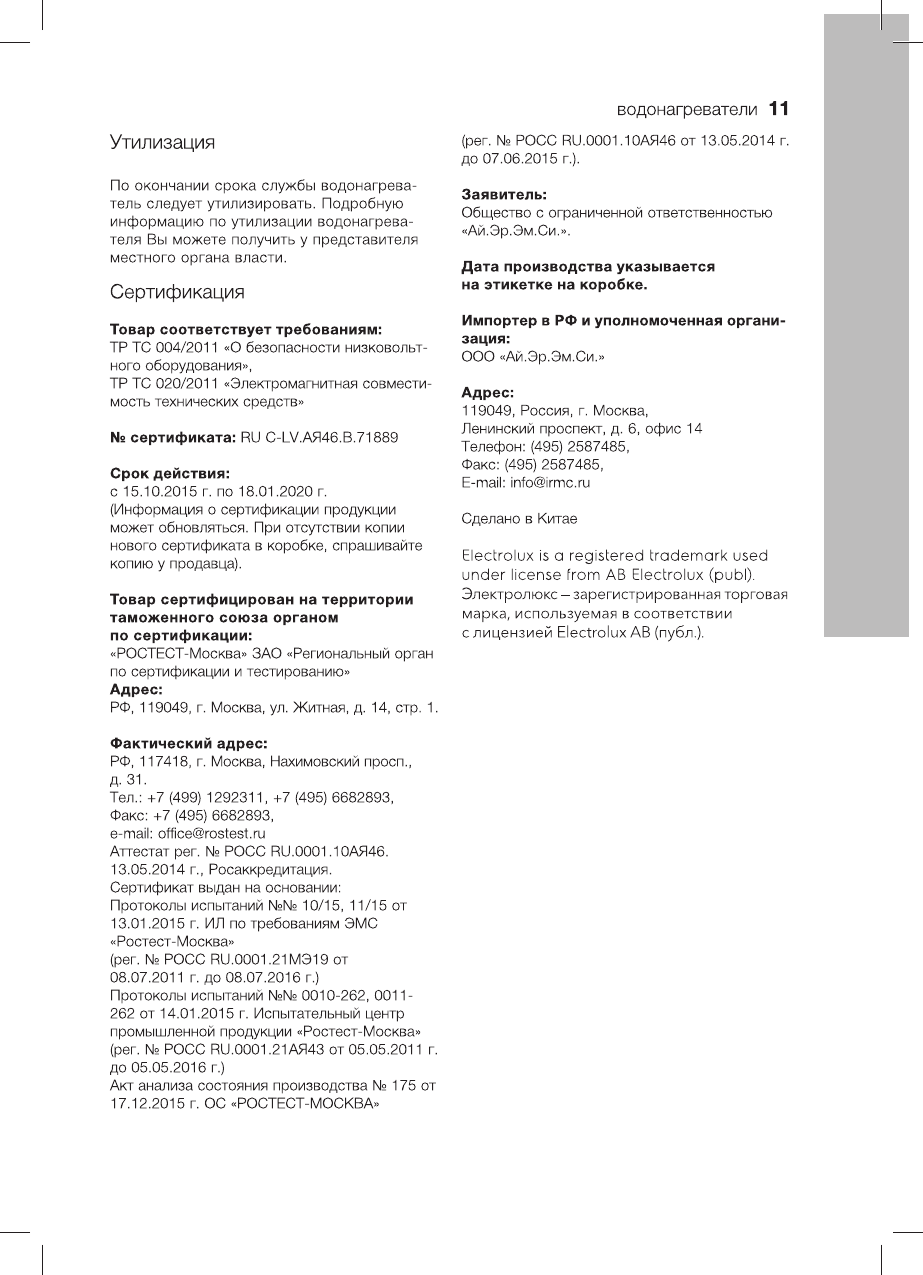 водонагреватели 11

Утилизация

По окончании срока службы водонагреватель следует утилизировать. Подробную информацию по утилизации водонагревателя Вы можете получить у представителя местного органа власти.

Сертификация

**Товар соответствует требованиям:**
ТР ТС 004/2011 «О безопасности низковольтного оборудования»,
ТР ТС 020/2011 «Электромагнитная совместимость технических средств»

**№ сертификата:** RU C-LV.АЯ46.В.71889

**Срок действия:**
с 15.10.2015 г. по 18.01.2020 г.
(Информация о сертификации продукции может обновляться. При отсутствии копии нового сертификата в коробке, спрашивайте копию у продавца).

**Товар сертифицирован на территории таможенного союза органом по сертификации:**
«РОСТЕСТ-Москва» ЗАО «Региональный орган по сертификации и тестированию»
**Адрес:**
РФ, 119049, г. Москва, ул. Житная, д. 14, стр. 1.

**Фактический адрес:**
РФ, 117418, г. Москва, Нахимовский просп., д. 31.
Тел.: +7 (499) 1292311, +7 (495) 6682893,
Факс: +7 (495) 6682893,
e-mail: office@rostest.ru
Аттестат рег. № РОСС RU.0001.10АЯ46. 13.05.2014 г., Росаккредитация.
Сертификат выдан на основании:
Протоколы испытаний №№ 10/15, 11/15 от 13.01.2015 г. ИЛ по требованиям ЭМС «Ростест-Москва»
(рег. № РОСС RU.0001.21МЭ19 от 08.07.2011 г. до 08.07.2016 г.)
Протоколы испытаний №№ 0010-262, 0011-262 от 14.01.2015 г. Испытательный центр промышленной продукции «Ростест-Москва» (рег. № РОСС RU.0001.21АЯ43 от 05.05.2011 г. до 05.05.2016 г.)
Акт анализа состояния производства № 175 от 17.12.2015 г. ОС «РОСТЕСТ-МОСКВА»
(рег. № РОСС RU.0001.10АЯ46 от 13.05.2014 г. до 07.06.2015 г.).

**Заявитель:**
Общество с ограниченной ответственностью «Ай.Эр.Эм.Си.».

**Дата производства указывается на этикетке на коробке.**

**Импортер в РФ и уполномоченная организация:**
ООО «Ай.Эр.Эм.Си.»

**Адрес:**
119049, Россия, г. Москва,
Ленинский проспект, д. 6, офис 14
Телефон: (495) 2587485,
Факс: (495) 2587485,
E-mail: info@irmc.ru

Сделано в Китае

Electrolux is a registered trademark used under license from AB Electrolux (publ).
Электролюкс – зарегистрированная торговая марка, используемая в соответствии с лицензией Electrolux AB (публ.).